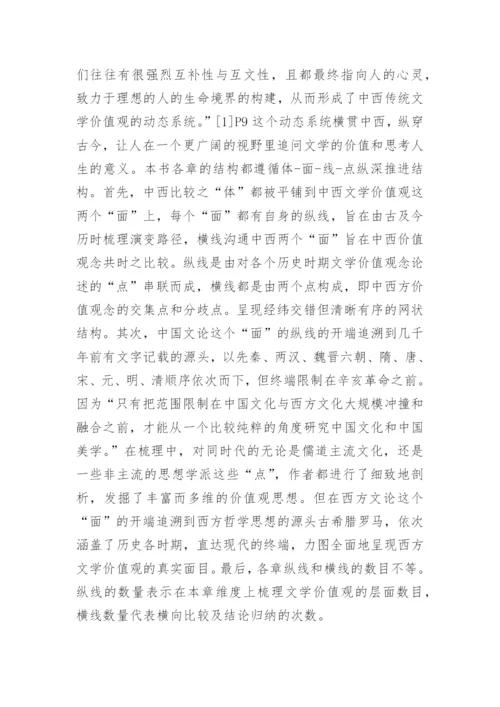 们往往有很强烈互补性与互文性，且都最终指向人的心灵，致力于理想的人的生命境界的构建，从而形成了中西传统文学价值观的动态系统。”[1]P9 这个动态系统横贯中西，纵穿古今，让人在一个更广阔的视野里追问文学的价值和思考人生的意义。本书各章的结构都遵循体-面-线-点纵深推进结构。首先，中西比较之“体”都被平铺到中西文学价值观这两个“面”上，每个“面”都有自身的纵线，旨在由古及今历时梳理演变路径，横线沟通中西两个“面”旨在中西价值观念共时之比较。纵线是由对各个历史时期文学价值观念论述的“点”串联而成，横线都是由两个点构成，即中西方价值观念的交集点和分歧点。呈现经纬交错但清晰有序的网状结构。其次，中国文论这个“面”的纵线的开端追溯到几千年前有文字记载的源头，以先秦、两汉、魏晋六朝、隋、唐、宋、元、明、清顺序依次而下，但终端限制在辛亥革命之前。因为“只有把范围限制在中国文化与西方文化大规模冲撞和融合之前，才能从一个比较纯粹的角度研究中国文化和中国美学。”在梳理中，对同时代的无论是儒道主流文化，还是一些非主流的思想学派这些“点”，作者都进行了细致地剖析，发掘了丰富而多维的价值观思想。但在西方文论这个“面”的开端追溯到西方哲学思想的源头古希腊罗马，依次涵盖了历史各时期，直达现代的终端，力图全面地呈现西方文学价值观的真实面目。最后，各章纵线和横线的数目不等。纵线的数量表示在本章维度上梳理文学价值观的层面数目，横线数量代表横向比较及结论归纳的次数。